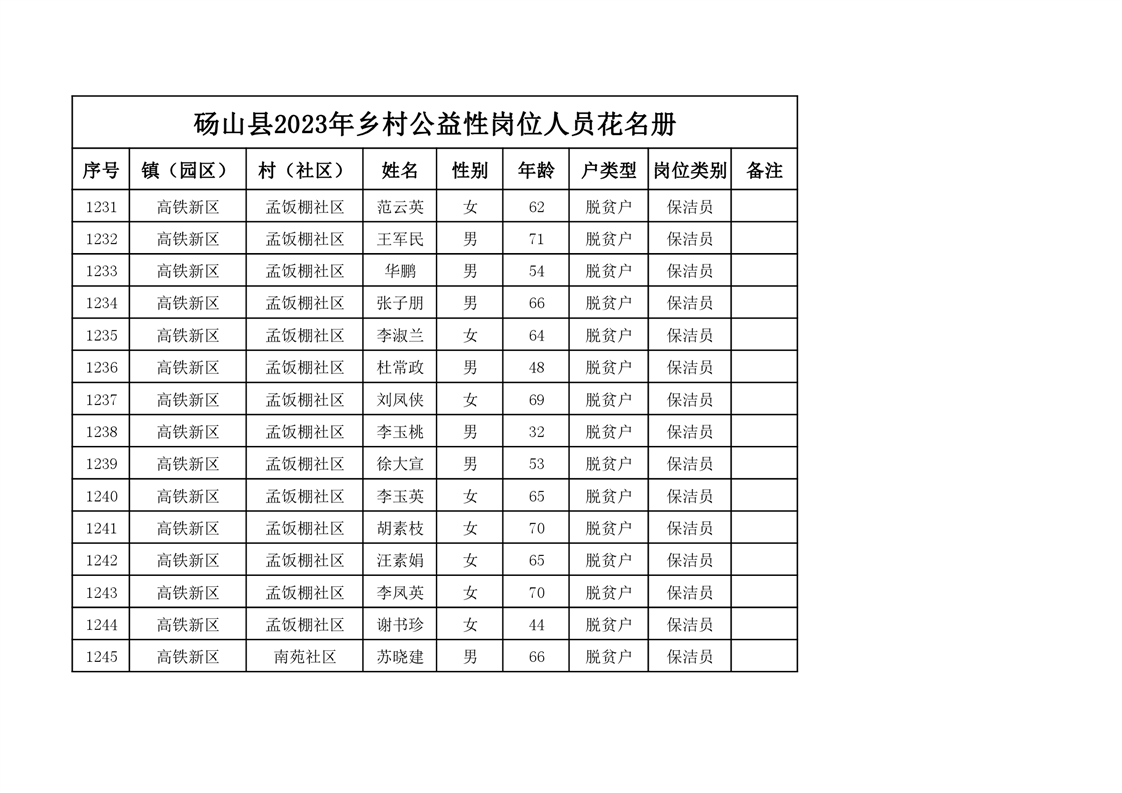 砀山县2023年乡村公益性岗位人员花名册

| 序号 | 镇（园区） | 村（社区） | 姓名 | 性别 | 年龄 | 户类型 | 岗位类别 | 备注 |
|---|---|---|---|---|---|---|---|---|
| 1231 | 高铁新区 | 孟饭棚社区 | 范云英 | 女 | 62 | 脱贫户 | 保洁员 | |
| 1232 | 高铁新区 | 孟饭棚社区 | 王军民 | 男 | 71 | 脱贫户 | 保洁员 | |
| 1233 | 高铁新区 | 孟饭棚社区 | 华鹏 | 男 | 54 | 脱贫户 | 保洁员 | |
| 1234 | 高铁新区 | 孟饭棚社区 | 张子朋 | 男 | 66 | 脱贫户 | 保洁员 | |
| 1235 | 高铁新区 | 孟饭棚社区 | 李淑兰 | 女 | 64 | 脱贫户 | 保洁员 | |
| 1236 | 高铁新区 | 孟饭棚社区 | 杜常政 | 男 | 48 | 脱贫户 | 保洁员 | |
| 1237 | 高铁新区 | 孟饭棚社区 | 刘凤侠 | 女 | 69 | 脱贫户 | 保洁员 | |
| 1238 | 高铁新区 | 孟饭棚社区 | 李玉桃 | 男 | 32 | 脱贫户 | 保洁员 | |
| 1239 | 高铁新区 | 孟饭棚社区 | 徐大宣 | 男 | 53 | 脱贫户 | 保洁员 | |
| 1240 | 高铁新区 | 孟饭棚社区 | 李玉英 | 女 | 65 | 脱贫户 | 保洁员 | |
| 1241 | 高铁新区 | 孟饭棚社区 | 胡素枝 | 女 | 70 | 脱贫户 | 保洁员 | |
| 1242 | 高铁新区 | 孟饭棚社区 | 汪素娟 | 女 | 65 | 脱贫户 | 保洁员 | |
| 1243 | 高铁新区 | 孟饭棚社区 | 李凤英 | 女 | 70 | 脱贫户 | 保洁员 | |
| 1244 | 高铁新区 | 孟饭棚社区 | 谢书珍 | 女 | 44 | 脱贫户 | 保洁员 | |
| 1245 | 高铁新区 | 南苑社区 | 苏晓建 | 男 | 66 | 脱贫户 | 保洁员 | |